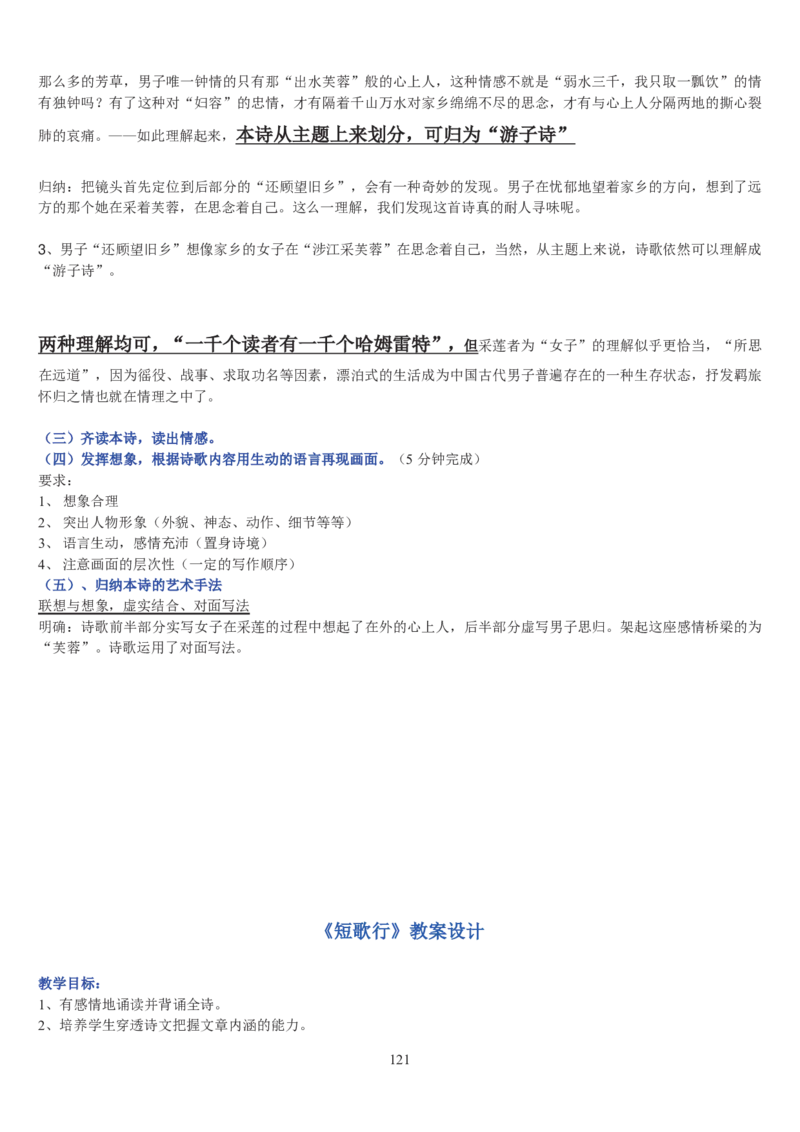 那么多的芳草，男子唯一钟情的只有那“出水芙蓉”般的心上人，这种情感不就是“弱水三千，我只取一瓢饮”的情有独钟吗？有了这种对“妇容”的忠情，才有隔着千山万水对家乡绵绵不尽的思念，才有与心上人分隔两地的撕心裂肺的哀痛。——如此理解起来，本诗从主题上来划分，可归为“游子诗”

归纳：把镜头首先定位到后部分的“还顾望旧乡”，会有一种奇妙的发现。男子在忧郁地望着家乡的方向，想到了远方的那个她在采着芙蓉，在思念着自己。这么一理解，我们发现这首诗真的耐人寻味呢。

3、男子“还顾望旧乡”想像家乡的女子在“涉江采芙蓉”在思念着自己，当然，从主题上来说，诗歌依然可以理解成“游子诗”。

两种理解均可，“一千个读者有一千个哈姆雷特”，但采莲者为“女子”的理解似乎更恰当，“所思在远道”，因为徭役、战事、求取功名等因素，漂泊式的生活成为中国古代男子普遍存在的一种生存状态，抒发羁旅怀归之情也就在情理之中了。

（三）齐读本诗，读出情感。
（四）发挥想象，根据诗歌内容用生动的语言再现画面。（5 分钟完成）
要求：
1、 想象合理
2、 突出人物形象（外貌、神态、动作、细节等等）
3、 语言生动，感情充沛（置身诗境）
4、 注意画面的层次性（一定的写作顺序）
（五）、归纳本诗的艺术手法
联想与想象，虚实结合、对面写法
明确：诗歌前半部分实写女子在采莲的过程中想起了在外的心上人，后半部分虚写男子思归。架起这座感情桥梁的为“芙蓉”。诗歌运用了对面写法。

《短歌行》教案设计

教学目标：
1、有感情地诵读并背诵全诗。
2、培养学生穿透诗文把握文章内涵的能力。

121